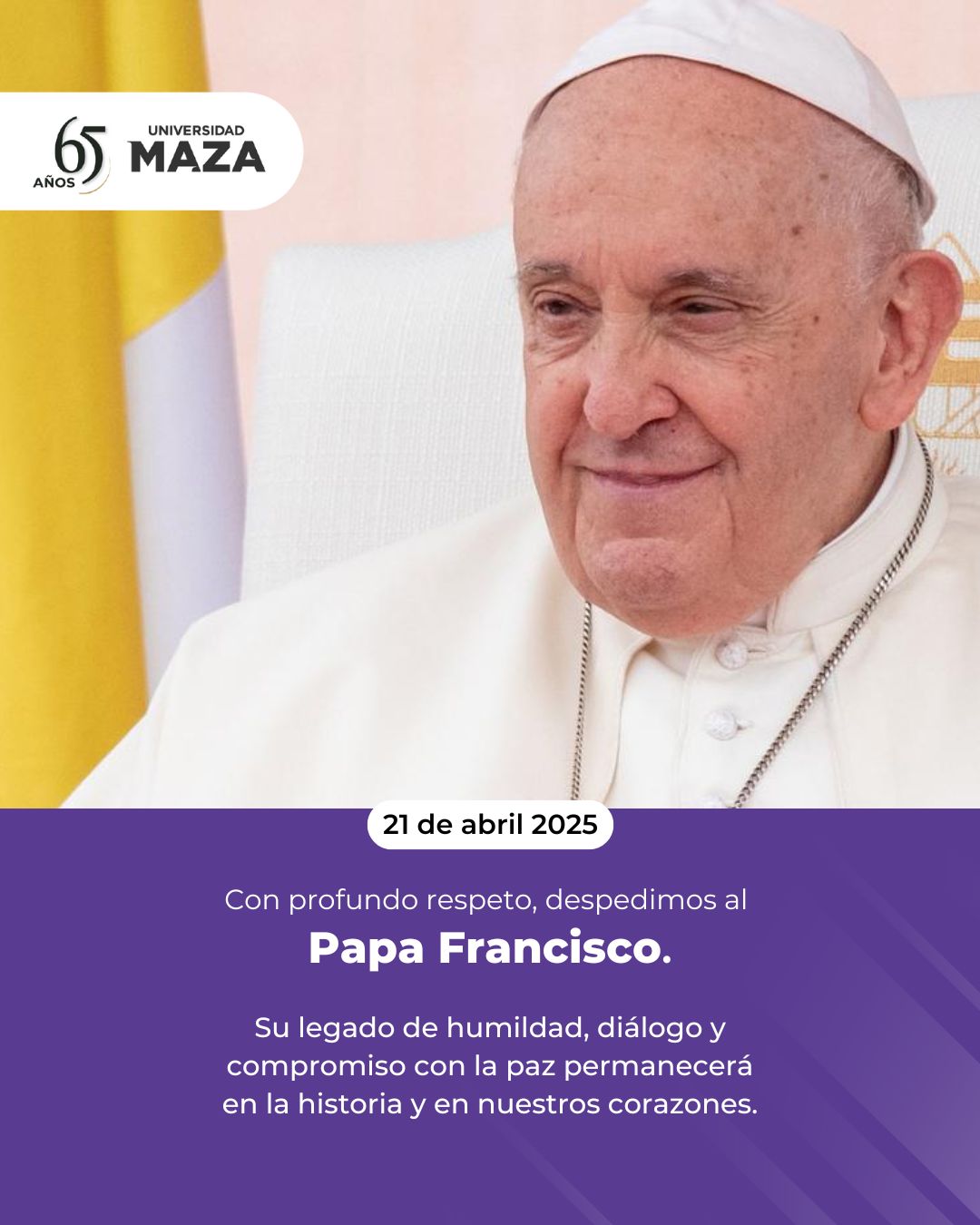 65
AÑOS
UNIVERSIDAD
MAZA

21 de abril 2025

Con profundo respeto, despedimos al

Papa Francisco.

Su legado de humildad, diálogo y compromiso con la paz permanecerá en la historia y en nuestros corazones.